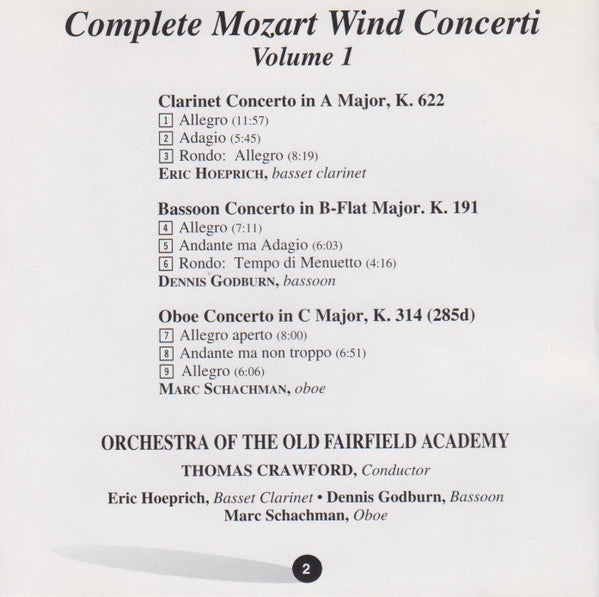 Complete Mozart Wind Concerti
Volume 1

Clarinet Concerto in A Major, K. 622
1 Allegro (11:57)
2 Adagio (5:45)
3 Rondo: Allegro (8:19)
ERIC HOEPRICH, basset clarinet

Bassoon Concerto in B-Flat Major. K. 191
4 Allegro (7:11)
5 Andante ma Adagio (6:03)
6 Rondo: Tempo di Menuetto (4:16)
DENNIS GODBURN, bassoon

Oboe Concerto in C Major, K. 314 (285d)
7 Allegro aperto (8:00)
8 Andante ma non troppo (6:51)
9 Allegro (6:06)
MARC SCHACHMAN, oboe

ORCHESTRA OF THE OLD FAIRFIELD ACADEMY
THOMAS CRAWFORD, Conductor

Eric Hoeprich, Basset Clarinet • Dennis Godburn, Bassoon
Marc Schachman, Oboe

2